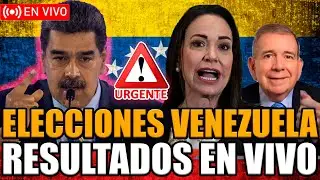 EN VIVO

URGENTE

ELECCIONES VENEZUELA
RESULTADOS EN VIVO